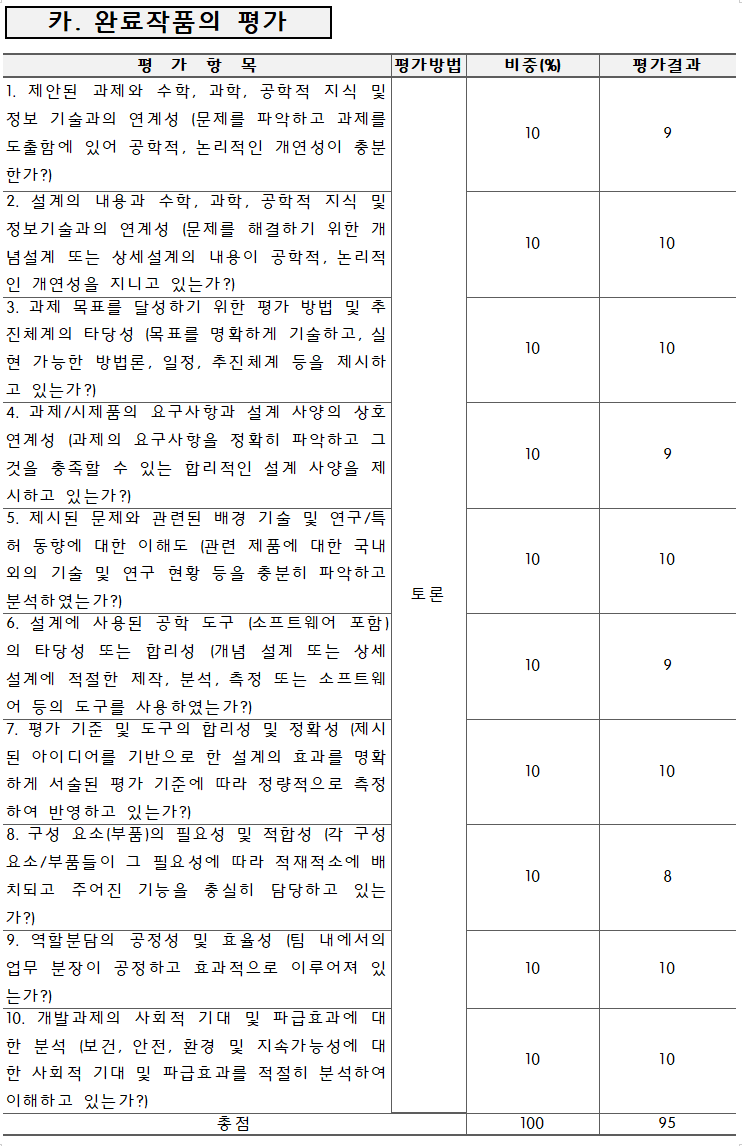 카. 완료작품의 평가

| 평 가 항 목 | 평가방법 | 비중(%) | 평가결과 |
|---|---|---|---|
| 1. 제안된 과제와 수학, 과학, 공학적 지식 및 정보 기술과의 연계성 (문제를 파악하고 과제를 도출함에 있어 공학적, 논리적인 개연성이 충분한가?) | 토론 | 10 | 9 |
| 2. 설계의 내용과 수학, 과학, 공학적 지식 및 정보기술과의 연계성 (문제를 해결하기 위한 개념설계 또는 상세설계의 내용이 공학적, 논리적인 개연성을 지니고 있는가?) | | 10 | 10 |
| 3. 과제 목표를 달성하기 위한 평가 방법 및 추진체계의 타당성 (목표를 명확하게 기술하고, 실현 가능한 방법론, 일정, 추진체계 등을 제시하고 있는가?) | | 10 | 10 |
| 4. 과제/시제품의 요구사항과 설계 사양의 상호 연계성 (과제의 요구사항을 정확히 파악하고 그것을 충족할 수 있는 합리적인 설계 사양을 제시하고 있는가?) | | 10 | 9 |
| 5. 제시된 문제와 관련된 배경 기술 및 연구/특허 동향에 대한 이해도 (관련 제품에 대한 국내외의 기술 및 연구 현황 등을 충분히 파악하고 분석하였는가?) | | 10 | 10 |
| 6. 설계에 사용된 공학 도구 (소프트웨어 포함)의 타당성 또는 합리성 (개념 설계 또는 상세 설계에 적절한 제작, 분석, 측정 또는 소프트웨어 등의 도구를 사용하였는가?) | | 10 | 9 |
| 7. 평가 기준 및 도구의 합리성 및 정확성 (제시된 아이디어를 기반으로 한 설계의 효과를 명확하게 서술된 평가 기준에 따라 정량적으로 측정하여 반영하고 있는가?) | | 10 | 10 |
| 8. 구성 요소(부품)의 필요성 및 적합성 (각 구성 요소/부품들이 그 필요성에 따라 적재적소에 배치되고 주어진 기능을 충실히 담당하고 있는가?) | | 10 | 8 |
| 9. 역할분담의 공정성 및 효율성 (팀 내에서의 업무 분장이 공정하고 효과적으로 이루어져 있는가?) | | 10 | 10 |
| 10. 개발과제의 사회적 기대 및 파급효과에 대한 분석 (보건, 안전, 환경 및 지속가능성에 대한 사회적 기대 및 파급효과를 적절히 분석하여 이해하고 있는가?) | | 10 | 10 |
| 총점 | | 100 | 95 |